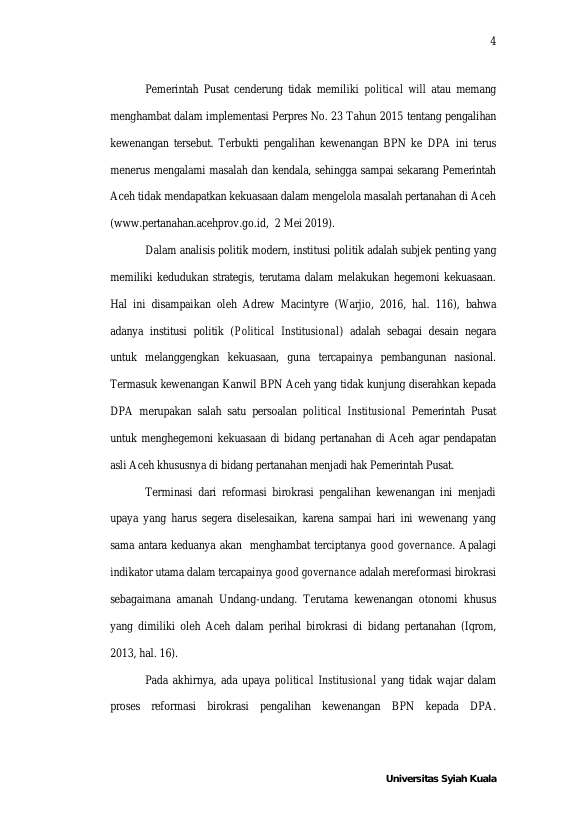 4

Pemerintah Pusat cenderung tidak memiliki political will atau memang menghambat dalam implementasi Perpres No. 23 Tahun 2015 tentang pengalihan kewenangan tersebut. Terbukti pengalihan kewenangan BPN ke DPA ini terus menerus mengalami masalah dan kendala, sehingga sampai sekarang Pemerintah Aceh tidak mendapatkan kekuasaan dalam mengelola masalah pertanahan di Aceh (www.pertanahan.acehprov.go.id, 2 Mei 2019).

Dalam analisis politik modern, institusi politik adalah subjek penting yang memiliki kedudukan strategis, terutama dalam melakukan hegemoni kekuasaan. Hal ini disampaikan oleh Adrew Macintyre (Warjio, 2016, hal. 116), bahwa adanya institusi politik (Political Institusional) adalah sebagai desain negara untuk melanggengkan kekuasaan, guna tercapainya pembangunan nasional. Termasuk kewenangan Kanwil BPN Aceh yang tidak kunjung diserahkan kepada DPA merupakan salah satu persoalan political Institusional Pemerintah Pusat untuk menghegemoni kekuasaan di bidang pertanahan di Aceh agar pendapatan asli Aceh khususnya di bidang pertanahan menjadi hak Pemerintah Pusat.

Terminasi dari reformasi birokrasi pengalihan kewenangan ini menjadi upaya yang harus segera diselesaikan, karena sampai hari ini wewenang yang sama antara keduanya akan menghambat terciptanya good governance. Apalagi indikator utama dalam tercapainya good governance adalah mereformasi birokrasi sebagaimana amanah Undang-undang. Terutama kewenangan otonomi khusus yang dimiliki oleh Aceh dalam perihal birokrasi di bidang pertanahan (Iqrom, 2013, hal. 16).

Pada akhirnya, ada upaya political Institusional yang tidak wajar dalam proses reformasi birokrasi pengalihan kewenangan BPN kepada DPA.

Universitas Syiah Kuala